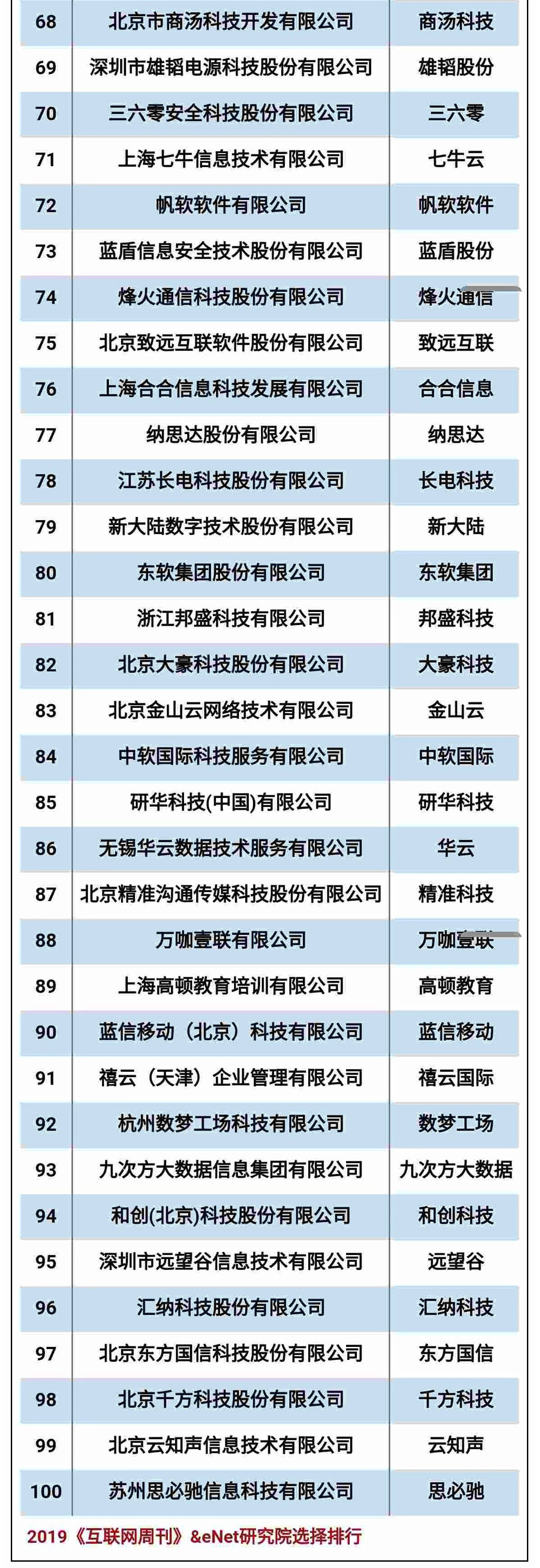 | 68 | 北京市商汤科技开发有限公司 | 商汤科技 |
|---|---|---|
| 69 | 深圳市雄韬电源科技股份有限公司 | 雄韬股份 |
| 70 | 三六零安全科技股份有限公司 | 三六零 |
| 71 | 上海七牛信息技术有限公司 | 七牛云 |
| 72 | 帆软软件有限公司 | 帆软软件 |
| 73 | 蓝盾信息安全技术股份有限公司 | 蓝盾股份 |
| 74 | 烽火通信科技股份有限公司 | 烽火通信 |
| 75 | 北京致远互联软件股份有限公司 | 致远互联 |
| 76 | 上海合合信息科技发展有限公司 | 合合信息 |
| 77 | 纳思达股份有限公司 | 纳思达 |
| 78 | 江苏长电科技股份有限公司 | 长电科技 |
| 79 | 新大陆数字技术股份有限公司 | 新大陆 |
| 80 | 东软集团股份有限公司 | 东软集团 |
| 81 | 浙江邦盛科技有限公司 | 邦盛科技 |
| 82 | 北京大豪科技股份有限公司 | 大豪科技 |
| 83 | 北京金山云网络技术有限公司 | 金山云 |
| 84 | 中软国际科技服务有限公司 | 中软国际 |
| 85 | 研华科技(中国)有限公司 | 研华科技 |
| 86 | 无锡华云数据技术服务有限公司 | 华云 |
| 87 | 北京精准沟通传媒科技股份有限公司 | 精准科技 |
| 88 | 万咖壹联有限公司 | 万咖壹联 |
| 89 | 上海高顿教育培训有限公司 | 高顿教育 |
| 90 | 蓝信移动（北京）科技有限公司 | 蓝信移动 |
| 91 | 禧云（天津）企业管理有限公司 | 禧云国际 |
| 92 | 杭州数梦工场科技有限公司 | 数梦工场 |
| 93 | 九次方大数据信息集团有限公司 | 九次方大数据 |
| 94 | 和创(北京)科技股份有限公司 | 和创科技 |
| 95 | 深圳市远望谷信息技术有限公司 | 远望谷 |
| 96 | 汇纳科技股份有限公司 | 汇纳科技 |
| 97 | 北京东方国信科技股份有限公司 | 东方国信 |
| 98 | 北京千方科技股份有限公司 | 千方科技 |
| 99 | 北京云知声信息技术有限公司 | 云知声 |
| 100 | 苏州思必驰信息科技有限公司 | 思必驰 |

2019《互联网周刊》&eNet研究院选择排行